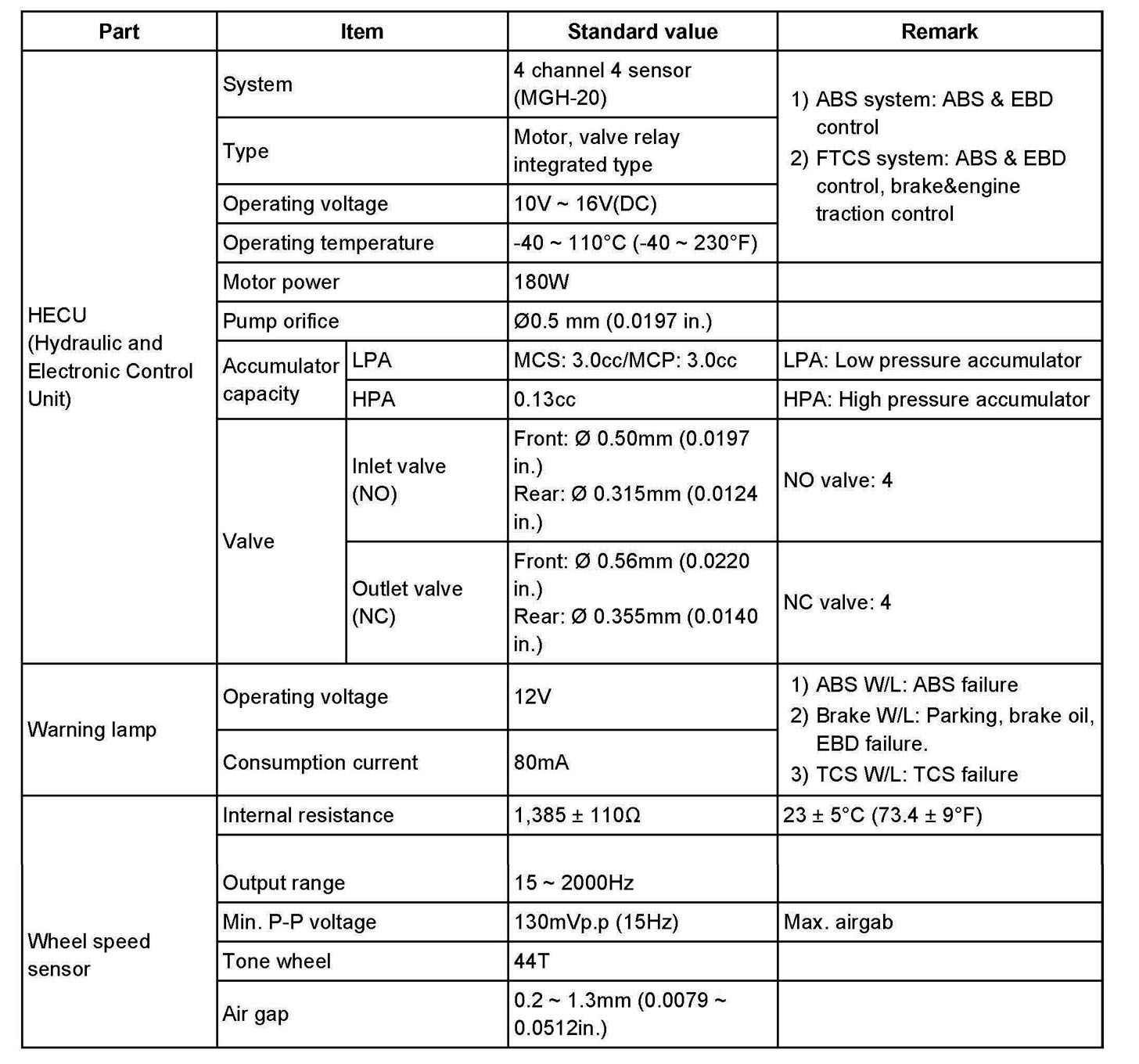 | Part | Item | | Standard value | Remark |
|---|---|---|---|---|
| HECU (Hydraulic and Electronic Control Unit) | System | | 4 channel 4 sensor (MGH-20) | 1) ABS system: ABS & EBD control 2) FTCS system: ABS & EBD control, brake&engine traction control |
| | Type | | Motor, valve relay integrated type | |
| | Operating voltage | | 10V ~ 16V(DC) | |
| | Operating temperature | | -40 ~ 110°C (-40 ~ 230°F) | |
| | Motor power | | 180W | |
| | Pump orifice | | Ø0.5 mm (0.0197 in.) | |
| | Accumulator capacity | LPA | MCS: 3.0cc/MCP: 3.0cc | LPA: Low pressure accumulator |
| | | HPA | 0.13cc | HPA: High pressure accumulator |
| | Valve | Inlet valve (NO) | Front: Ø 0.50mm (0.0197 in.) Rear: Ø 0.315mm (0.0124 in.) | NO valve: 4 |
| | | Outlet valve (NC) | Front: Ø 0.56mm (0.0220 in.) Rear: Ø 0.355mm (0.0140 in.) | NC valve: 4 |
| Warning lamp | Operating voltage | | 12V | 1) ABS W/L: ABS failure 2) Brake W/L: Parking, brake oil, EBD failure. 3) TCS W/L: TCS failure |
| | Consumption current | | 80mA | |
| Wheel speed sensor | Internal resistance | | 1,385 ± 110Ω | 23 ± 5°C (73.4 ± 9°F) |
| | Output range | | 15 ~ 2000Hz | |
| | Min. P-P voltage | | 130mVp.p (15Hz) | Max. airgab |
| | Tone wheel | | 44T | |
| | Air gap | | 0.2 ~ 1.3mm (0.0079 ~ 0.0512in.) | |